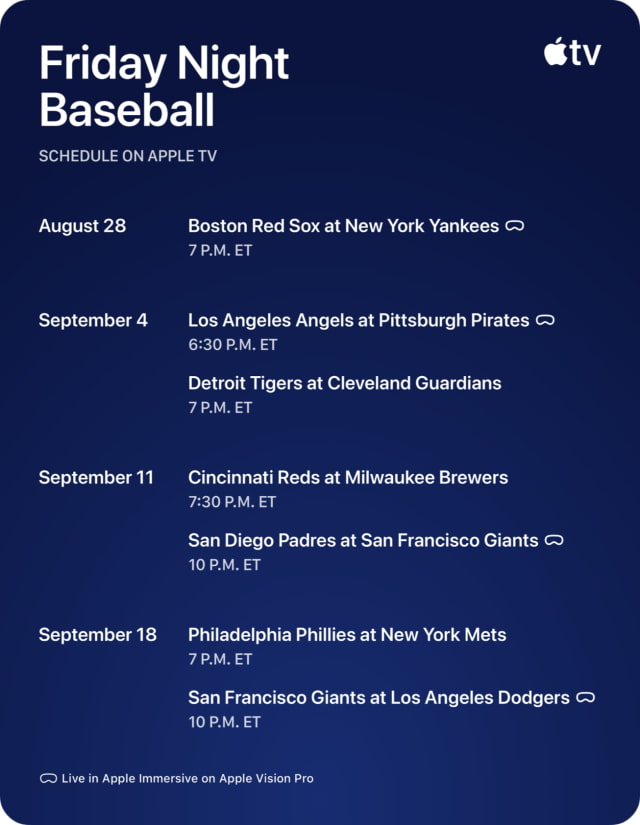 Friday Night Baseball

tv

SCHEDULE ON APPLE TV

August 28
Boston Red Sox at New York Yankees
7 P.M. ET

September 4
Los Angeles Angels at Pittsburgh Pirates
6:30 P.M. ET

Detroit Tigers at Cleveland Guardians
7 P.M. ET

September 11
Cincinnati Reds at Milwaukee Brewers
7:30 P.M. ET

San Diego Padres at San Francisco Giants
10 P.M. ET

September 18
Philadelphia Phillies at New York Mets
7 P.M. ET

San Francisco Giants at Los Angeles Dodgers
10 P.M. ET

Live in Apple Immersive on Apple Vision Pro